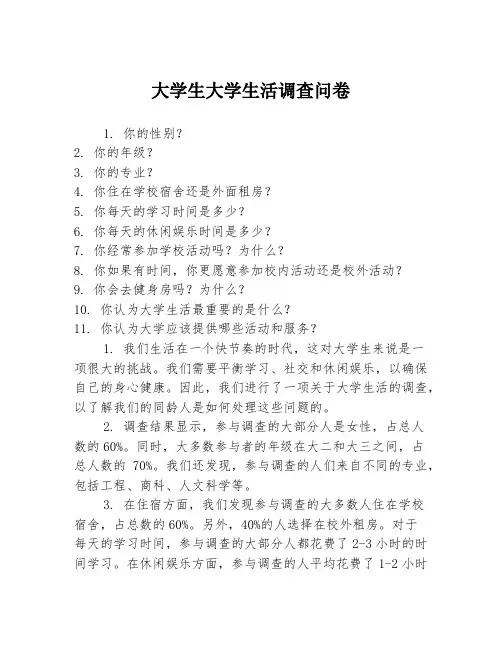 大学生大学生活调查问卷

1. 你的性别？
2. 你的年级？
3. 你的专业？
4. 你住在学校宿舍还是外面租房？
5. 你每天的学习时间是多少？
6. 你每天的休闲娱乐时间是多少？
7. 你经常参加学校活动吗？为什么？
8. 你如果有时间，你更愿意参加校内活动还是校外活动？
9. 你会去健身房吗？为什么？
10. 你认为大学生活最重要的是什么？
11. 你认为大学应该提供哪些活动和服务？

1. 我们生活在一个快节奏的时代，这对大学生来说是一项很大的挑战。我们需要平衡学习、社交和休闲娱乐，以确保自己的身心健康。因此，我们进行了一项关于大学生活的调查，以了解我们的同龄人是如何处理这些问题的。

2. 调查结果显示，参与调查的大部分人是女性，占总人数的60%。同时，大多数参与者的年级在大二和大三之间，占总人数的 70%。我们还发现，参与调查的人们来自不同的专业，包括工程、商科、人文科学等。

3. 在住宿方面，我们发现参与调查的大多数人住在学校宿舍，占总数的60%。另外，40%的人选择在校外租房。对于每天的学习时间，参与调查的大部分人都花费了 2-3 小时的时间学习。在休闲娱乐方面，参与调查的人平均花费了 1-2 小时